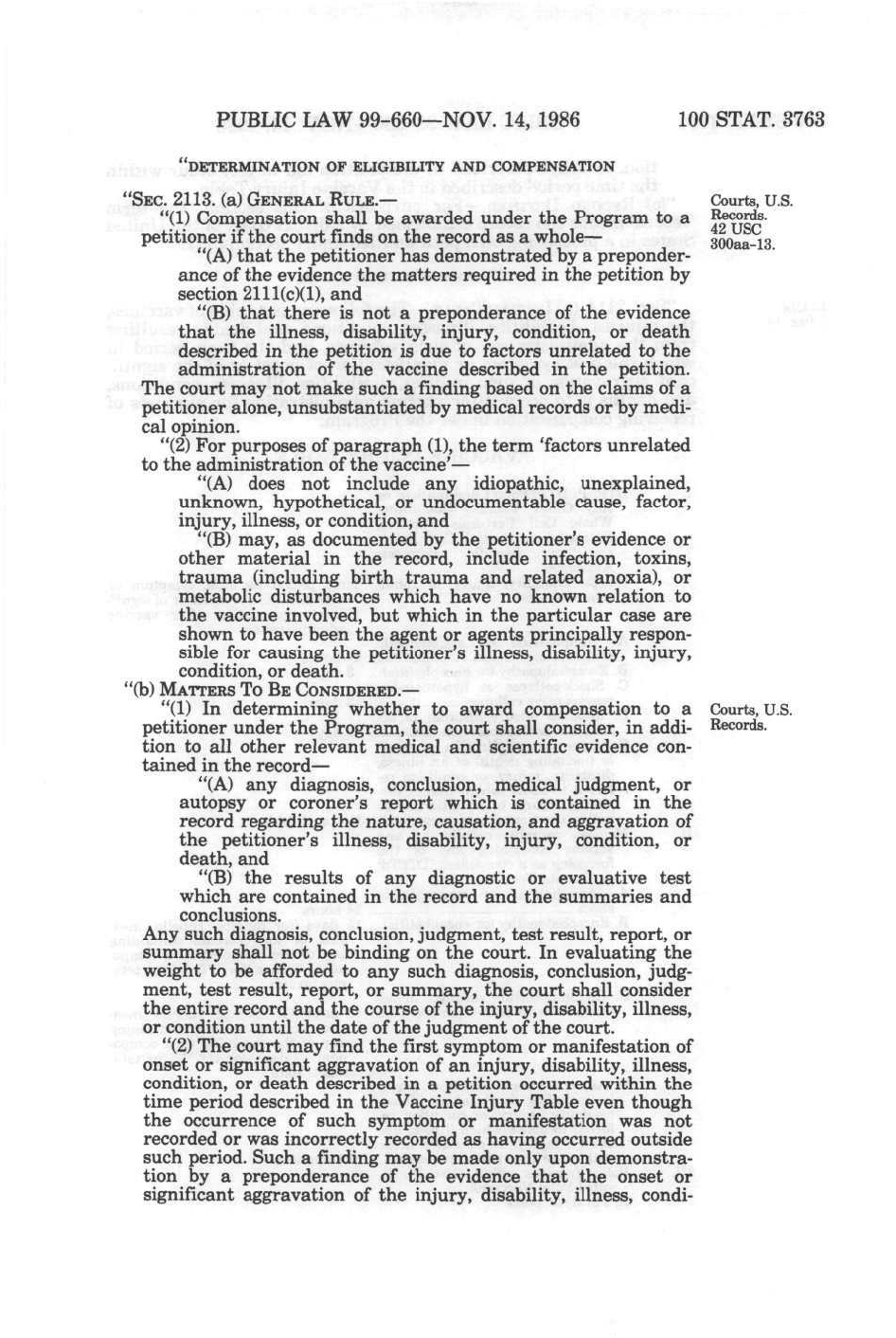 PUBLIC LAW 99-660—NOV. 14, 1986 100 STAT. 3763

"DETERMINATION OF ELIGIBILITY AND COMPENSATION

"SEC. 2113. (a) GENERAL RULE.—

Courts, U.S. Records. 42 USC 300aa-13.

"(1) Compensation shall be awarded under the Program to a petitioner if the court finds on the record as a whole—

"(A) that the petitioner has demonstrated by a preponderance of the evidence the matters required in the petition by section 2111(c)(1), and

"(B) that there is not a preponderance of the evidence that the illness, disability, injury, condition, or death described in the petition is due to factors unrelated to the administration of the vaccine described in the petition.

The court may not make such a finding based on the claims of a petitioner alone, unsubstantiated by medical records or by medical opinion.

"(2) For purposes of paragraph (1), the term 'factors unrelated to the administration of the vaccine'—

"(A) does not include any idiopathic, unexplained, unknown, hypothetical, or undocumentable cause, factor, injury, illness, or condition, and

"(B) may, as documented by the petitioner's evidence or other material in the record, include infection, toxins, trauma (including birth trauma and related anoxia), or metabolic disturbances which have no known relation to the vaccine involved, but which in the particular case are shown to have been the agent or agents principally responsible for causing the petitioner's illness, disability, injury, condition, or death.

"(b) MATTERS TO BE CONSIDERED.—

Courts, U.S. Records.

"(1) In determining whether to award compensation to a petitioner under the Program, the court shall consider, in addition to all other relevant medical and scientific evidence contained in the record—

"(A) any diagnosis, conclusion, medical judgment, or autopsy or coroner's report which is contained in the record regarding the nature, causation, and aggravation of the petitioner's illness, disability, injury, condition, or death, and

"(B) the results of any diagnostic or evaluative test which are contained in the record and the summaries and conclusions.

Any such diagnosis, conclusion, judgment, test result, report, or summary shall not be binding on the court. In evaluating the weight to be afforded to any such diagnosis, conclusion, judgment, test result, report, or summary, the court shall consider the entire record and the course of the injury, disability, illness, or condition until the date of the judgment of the court.

"(2) The court may find the first symptom or manifestation of onset or significant aggravation of an injury, disability, illness, condition, or death described in a petition occurred within the time period described in the Vaccine Injury Table even though the occurrence of such symptom or manifestation was not recorded or was incorrectly recorded as having occurred outside such period. Such a finding may be made only upon demonstration by a preponderance of the evidence that the onset or significant aggravation of the injury, disability, illness, condi-